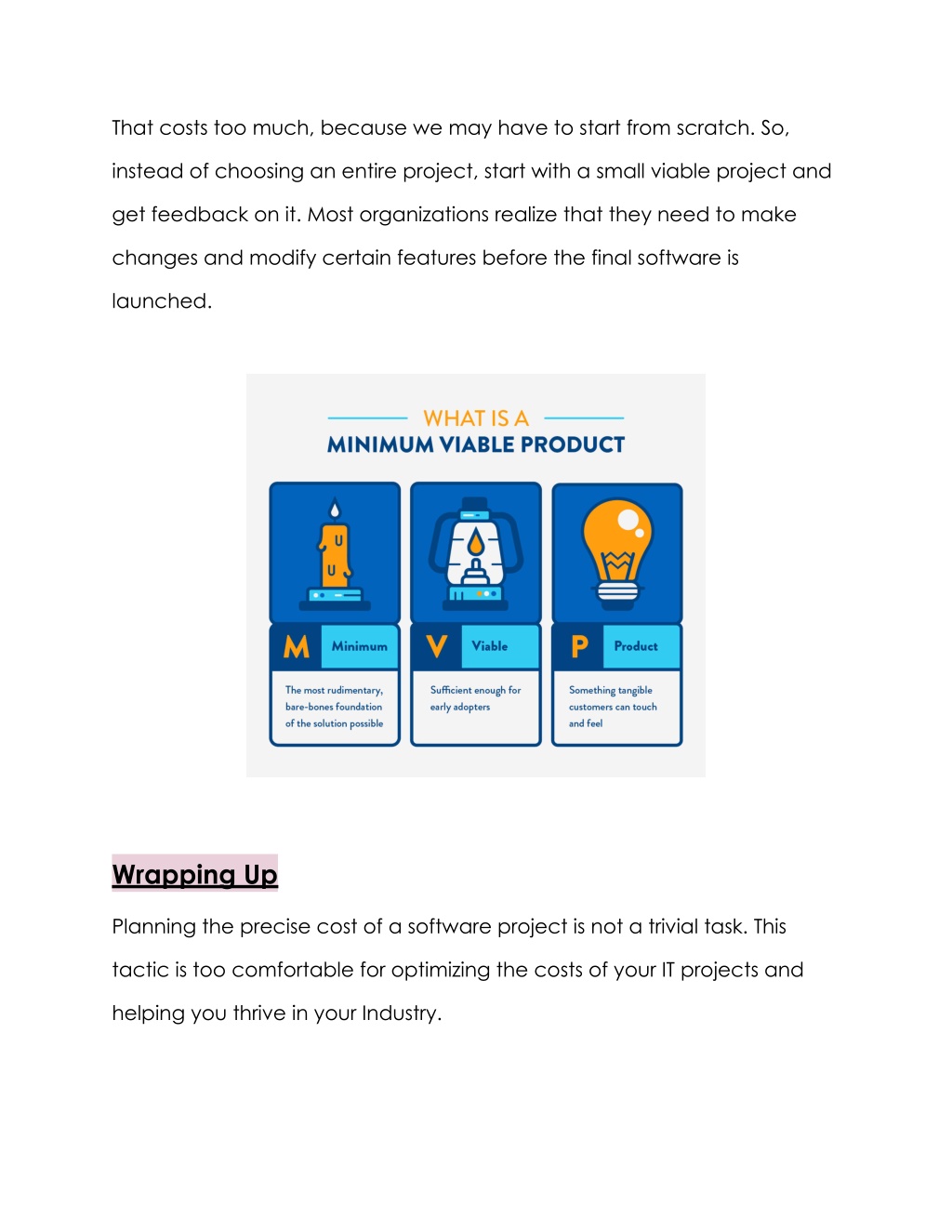 That costs too much, because we may have to start from scratch. So, instead of choosing an entire project, start with a small viable project and get feedback on it. Most organizations realize that they need to make changes and modify certain features before the final software is launched.

WHAT IS A
MINIMUM VIABLE PRODUCT

M Minimum
The most rudimentary, bare-bones foundation of the solution possible

V Viable
Sufficient enough for early adopters

P Product
Something tangible customers can touch and feel

Wrapping Up

Planning the precise cost of a software project is not a trivial task. This tactic is too comfortable for optimizing the costs of your IT projects and helping you thrive in your Industry.